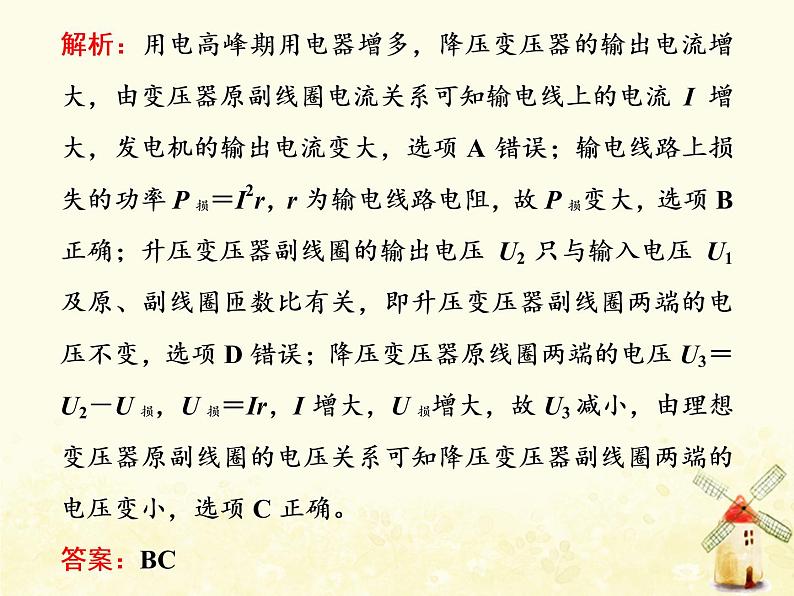 解析：用电高峰期用电器增多，降压变压器的输出电流增大，由变压器原副线圈电流关系可知输电线上的电流 $I$ 增大，发电机的输出电流变大，选项 A 错误；输电线路上损失的功率 $P_{损}=I^2r$，$r$ 为输电线路电阻，故 $P_{损}$变大，选项 B 正确；升压变压器副线圈的输出电压 $U_2$ 只与输入电压 $U_1$ 及原、副线圈匝数比有关，即升压变压器副线圈两端的电压不变，选项 D 错误；降压变压器原线圈两端的电压 $U_3=U_2-U_{损}$，$U_{损}=Ir$，$I$ 增大，$U_{损}$增大，故 $U_3$ 减小，由理想变压器原副线圈的电压关系可知降压变压器副线圈两端的电压变小，选项 C 正确。

答案：BC